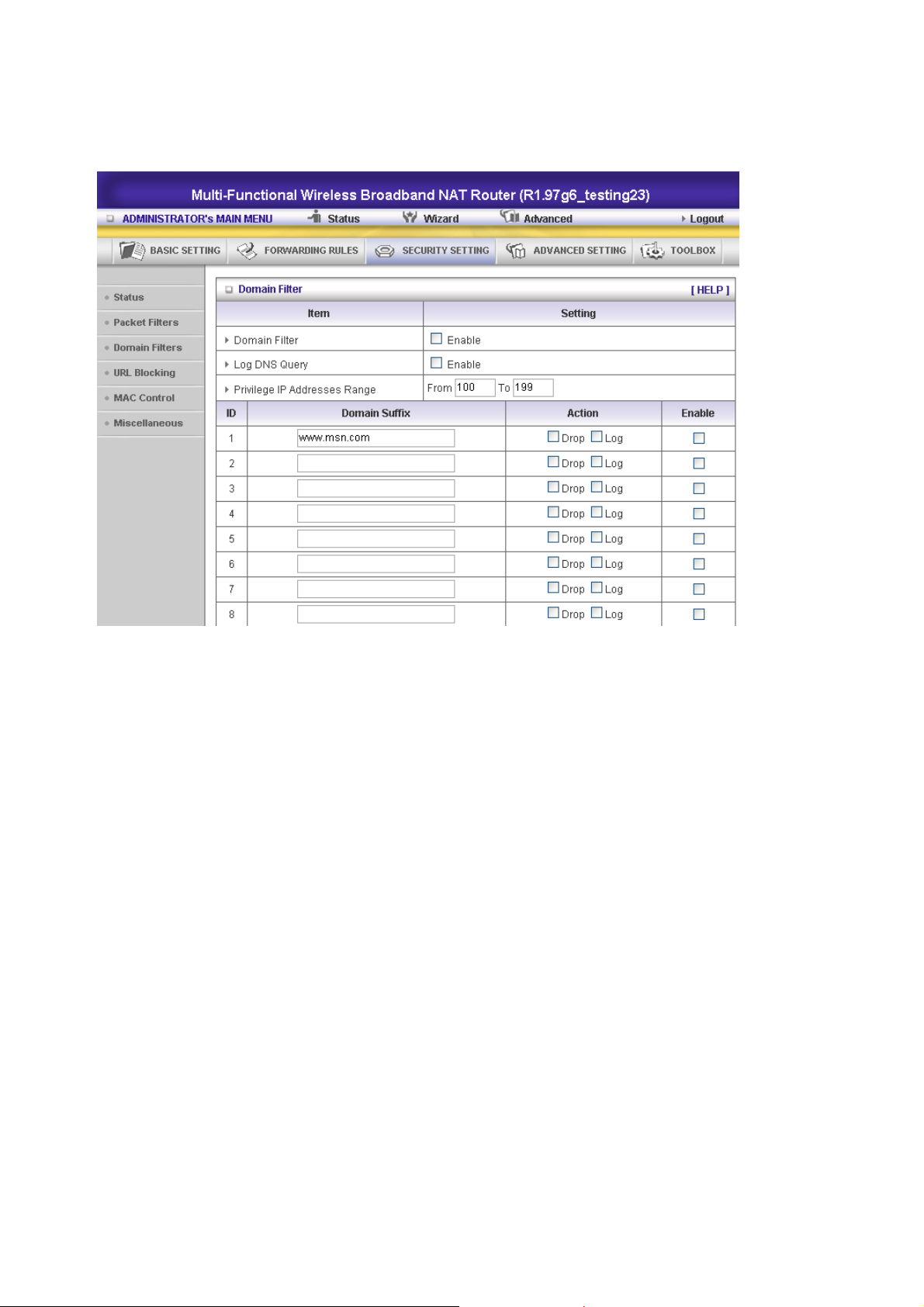 Multi-Functional Wireless Broadband NAT Router (R1.97g6_testing23)

ADMINISTRATOR's MAIN MENU Status Wizard Advanced Logout

BASIC SETTING FORWARDING RULES SECURITY SETTING ADVANCED SETTING TOOLBOX

Status
Packet Filters
Domain Filters
URL Blocking
MAC Control
Miscellaneous

Domain Filter [ HELP ]

| Item | Setting |
|---|---|
| Domain Filter | Enable |
| Log DNS Query | Enable |
| Privilege IP Addresses Range | From 100 To 199 |

| ID | Domain Suffix | Action | Enable |
|---|---|---|---|
| 1 | www.msn.com | Drop Log | |
| 2 | | Drop Log | |
| 3 | | Drop Log | |
| 4 | | Drop Log | |
| 5 | | Drop Log | |
| 6 | | Drop Log | |
| 7 | | Drop Log | |
| 8 | | Drop Log | |